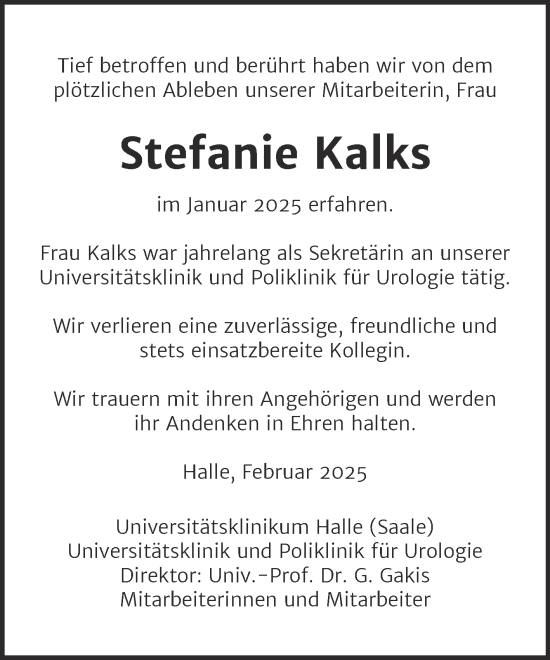 Tief betroffen und berührt haben wir von dem plötzlichen Ableben unserer Mitarbeiterin, Frau

Stefanie Kalks

im Januar 2025 erfahren.

Frau Kalks war jahrelang als Sekretärin an unserer Universitätsklinik und Poliklinik für Urologie tätig.

Wir verlieren eine zuverlässige, freundliche und stets einsatzbereite Kollegin.

Wir trauern mit ihren Angehörigen und werden ihr Andenken in Ehren halten.

Halle, Februar 2025

Universitätsklinikum Halle (Saale)
Universitätsklinik und Poliklinik für Urologie
Direktor: Univ.-Prof. Dr. G. Gakis
Mitarbeiterinnen und Mitarbeiter